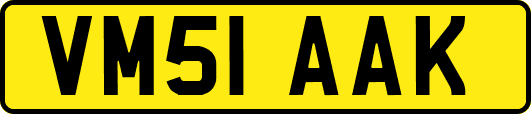 VM51 AAK